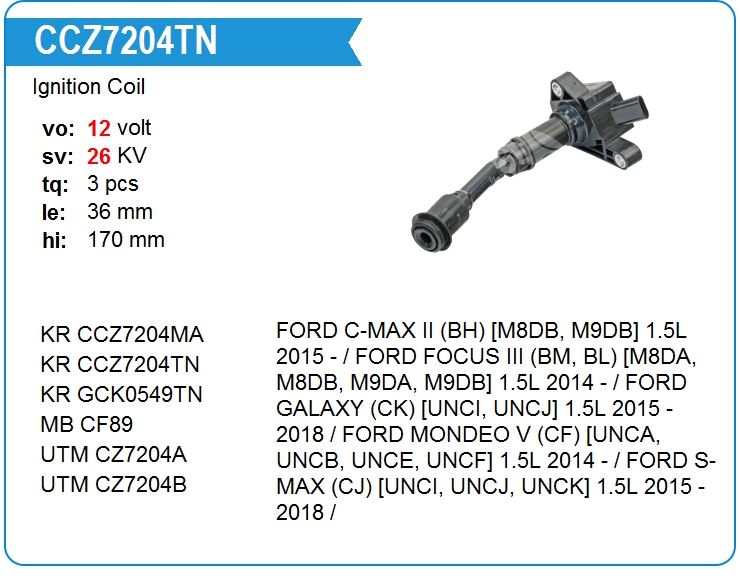 CCZ7204TN

Ignition Coil

vo: 12 volt
sv: 26 KV
tq: 3 pcs
le: 36 mm
hi: 170 mm

KR CCZ7204MA
KR CCZ7204TN
KR GCK0549TN
MB CF89
UTM CZ7204A
UTM CZ7204B

FORD C-MAX II (BH) [M8DB, M9DB] 1.5L 2015 - / FORD FOCUS III (BM, BL) [M8DA, M8DB, M9DA, M9DB] 1.5L 2014 - / FORD GALAXY (CK) [UNCI, UNCJ] 1.5L 2015 - 2018 / FORD MONDEO V (CF) [UNCA, UNCB, UNCE, UNCF] 1.5L 2014 - / FORD S-MAX (CJ) [UNCI, UNCJ, UNCK] 1.5L 2015 - 2018 /